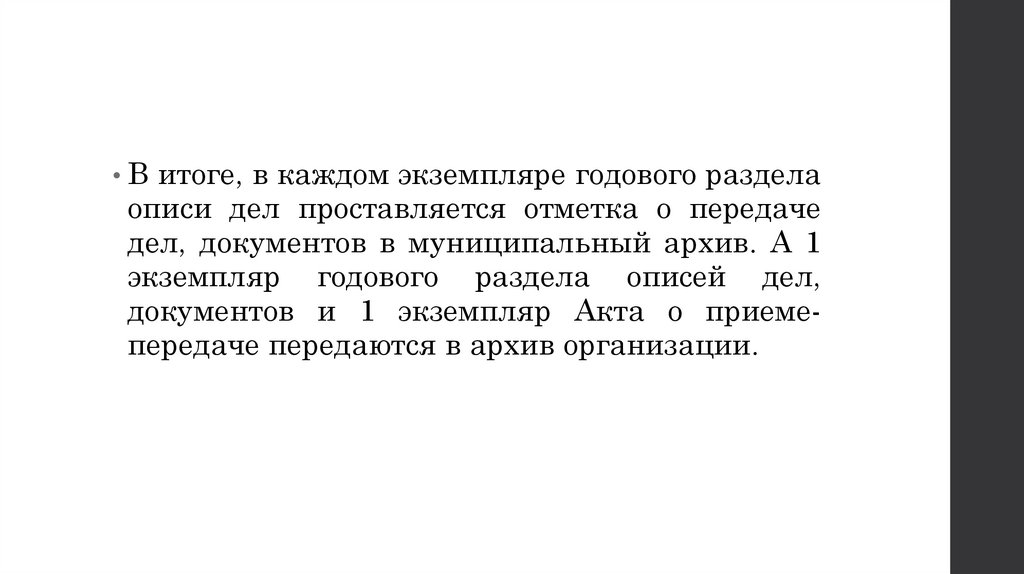 • В итоге, в каждом экземпляре годового раздела описи дел проставляется отметка о передаче дел, документов в муниципальный архив. А 1 экземпляр годового раздела описей дел, документов и 1 экземпляр Акта о приеме-передаче передаются в архив организации.